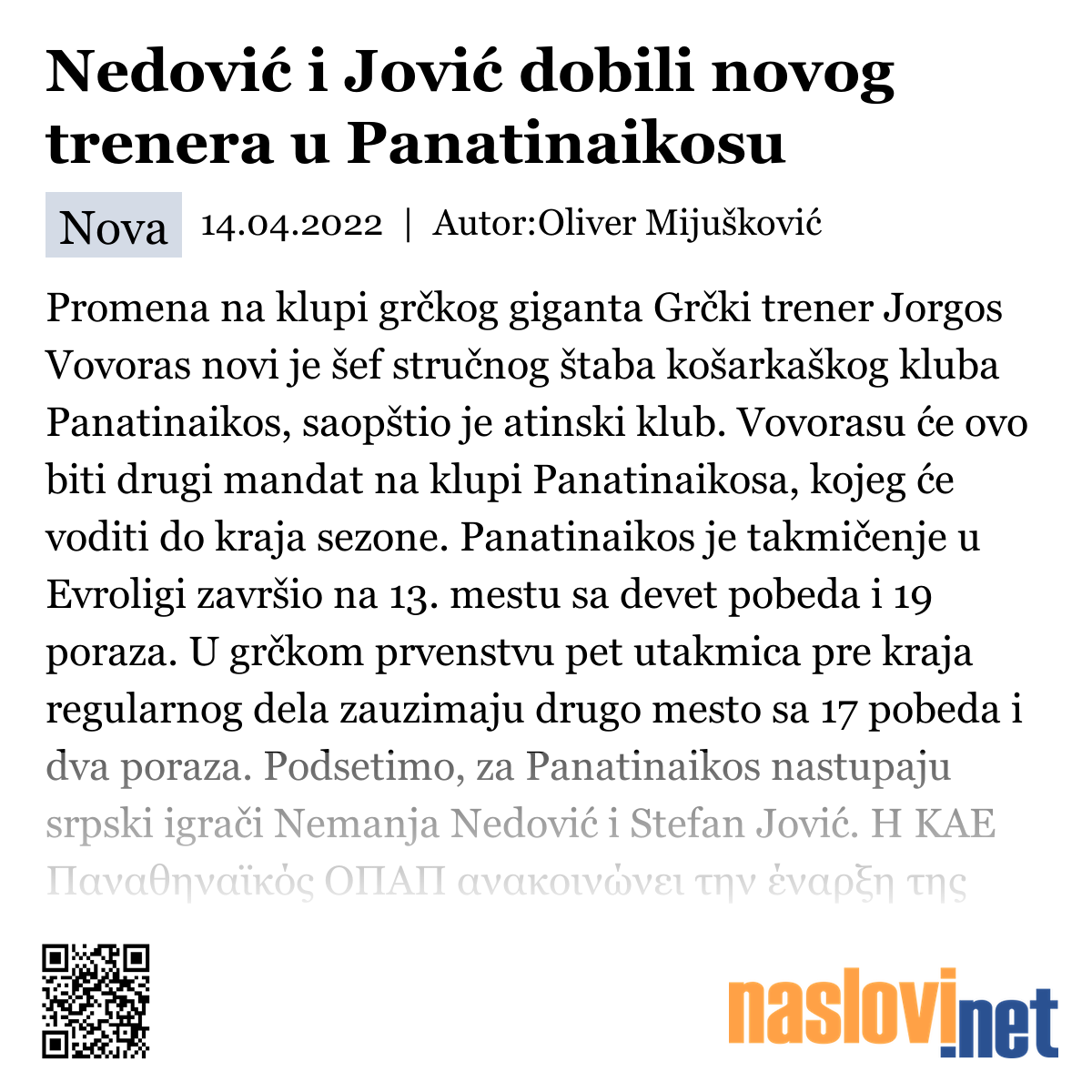 Nedović i Jović dobili novog trenera u Panatinaikosu

Nova 14.04.2022 | Autor:Oliver Mijušković

Promena na klupi grčkog giganta Grčki trener Jorgos Vovoras novi je šef stručnog štaba košarkaškog kluba Panatinaikos, saopštio je atinski klub. Vovorasu će ovo biti drugi mandat na klupi Panatinaikosa, kojeg će voditi do kraja sezone. Panatinaikos je takmičenje u Evroligi završio na 13. mestu sa devet pobeda i 19 poraza. U grčkom prvenstvu pet utakmica pre kraja regularnog dela zauzimaju drugo mesto sa 17 pobeda i dva poraza. Podsetimo, za Panatinaikos nastupaju srpski igrači Nemanja Nedović i Stefan Jović. Η ΚΑΕ Παναθηναϊκός ΟΠΑΠ ανακοινώνει την έναρξη της

naslovi.net